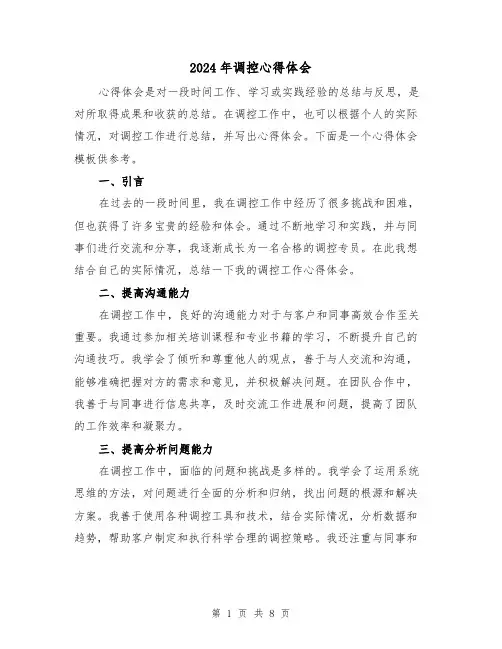 2024年调控心得体会

心得体会是对一段时间工作、学习或实践经验的总结与反思，是对所取得成果和收获的总结。在调控工作中，也可以根据个人的实际情况，对调控工作进行总结，并写出心得体会。下面是一个心得体会模板供参考。

一、引言

在过去的一段时间里，我在调控工作中经历了很多挑战和困难，但也获得了许多宝贵的经验和体会。通过不断地学习和实践，并与同事们进行交流和分享，我逐渐成长为一名合格的调控专员。在此我想结合自己的实际情况，总结一下我的调控工作心得体会。

二、提高沟通能力

在调控工作中，良好的沟通能力对于与客户和同事高效合作至关重要。我通过参加相关培训课程和专业书籍的学习，不断提升自己的沟通技巧。我学会了倾听和尊重他人的观点，善于与人交流和沟通，能够准确把握对方的需求和意见，并积极解决问题。在团队合作中，我善于与同事进行信息共享，及时交流工作进展和问题，提高了团队的工作效率和凝聚力。

三、提高分析问题能力

在调控工作中，面临的问题和挑战是多样的。我学会了运用系统思维的方法，对问题进行全面的分析和归纳，找出问题的根源和解决方案。我善于使用各种调控工具和技术，结合实际情况，分析数据和趋势，帮助客户制定和执行科学合理的调控策略。我还注重与同事和

第 1 页 共 8 页